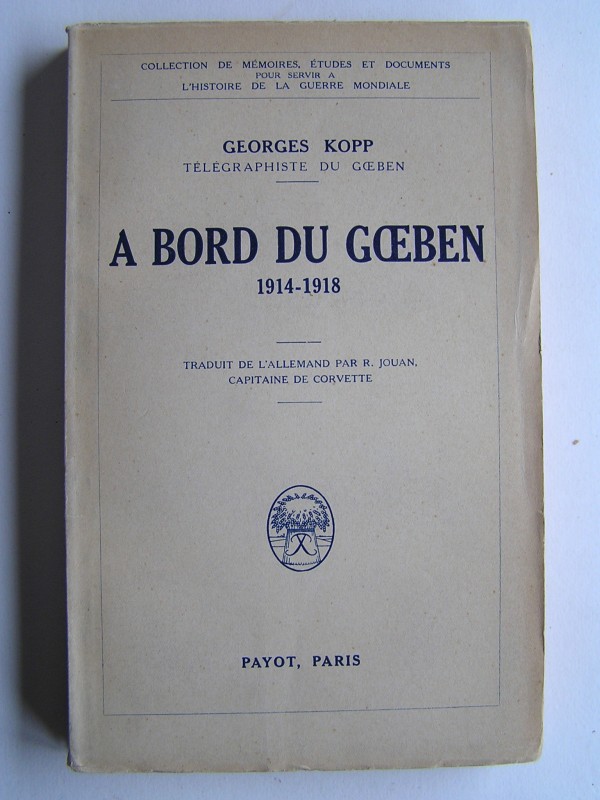 COLLECTION DE MÉMOIRES, ÉTUDES ET DOCUMENTS
POUR SERVIR A
L'HISTOIRE DE LA GUERRE MONDIALE

GEORGES KOPP
TÉLÉGRAPHISTE DU GŒBEN

A BORD DU GŒBEN
1914-1918

TRADUIT DE L'ALLEMAND PAR R. JOUAN,
CAPITAINE DE CORVETTE

PAYOT, PARIS